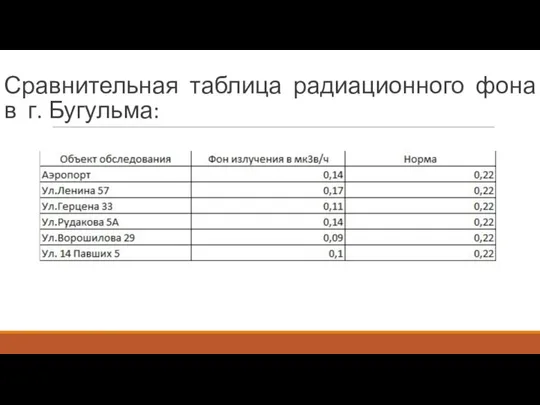 Сравнительная таблица радиационного фона в г. Бугульма:

| Объект обследования | Фон излучения в мкЗв/ч | Норма |
|---|---|---|
| Аэропорт | 0,14 | 0,22 |
| Ул.Ленина 57 | 0,17 | 0,22 |
| Ул.Герцена 33 | 0,11 | 0,22 |
| Ул.Рудакова 5А | 0,14 | 0,22 |
| Ул.Ворошилова 29 | 0,09 | 0,22 |
| Ул. 14 Павших 5 | 0,1 | 0,22 |